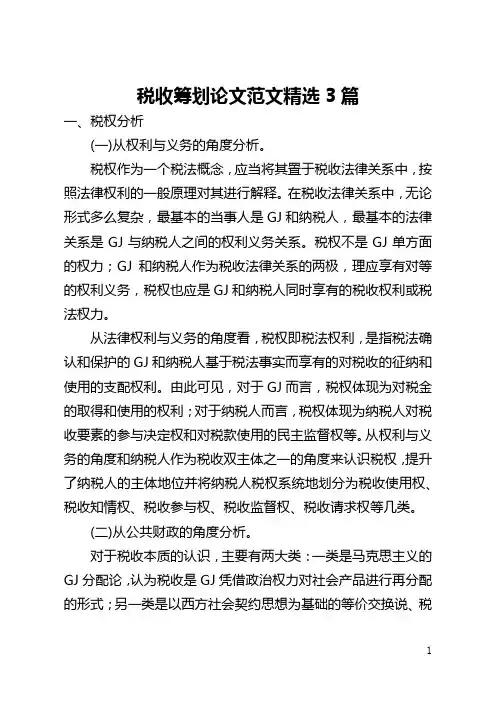 税收筹划论文范文精选 3 篇

一、税权分析

(一)从权利与义务的角度分析。

税权作为一个税法概念，应当将其置于税收法律关系中，按照法律权利的一般原理对其进行解释。在税收法律关系中，无论形式多么复杂，最基本的当事人是 GJ 和纳税人，最基本的法律关系是 GJ 与纳税人之间的权利义务关系。税权不是 GJ 单方面的权力；GJ 和纳税人作为税收法律关系的两极，理应享有对等的权利义务，税权也应是 GJ 和纳税人同时享有的税收权利或税法权力。

从法律权利与义务的角度看，税权即税法权利，是指税法确认和保护的 GJ 和纳税人基于税法事实而享有的对税收的征纳和使用的支配权利。由此可见，对于 GJ 而言，税权体现为对税金的取得和使用的权利；对于纳税人而言，税权体现为纳税人对税收要素的参与决定权和对税款使用的民主监督权等。从权利与义务的角度和纳税人作为税收双主体之一的角度来认识税权，提升了纳税人的主体地位并将纳税人税权系统地划分为税收使用权、税收知情权、税收参与权、税收监督权、税收请求权等几类。

(二)从公共财政的角度分析。

对于税收本质的认识，主要有两大类：一类是马克思主义的 GJ 分配论，认为税收是 GJ 凭借政治权力对社会产品进行再分配的形式；另一类是以西方社会契约思想为基础的等价交换说、税

1